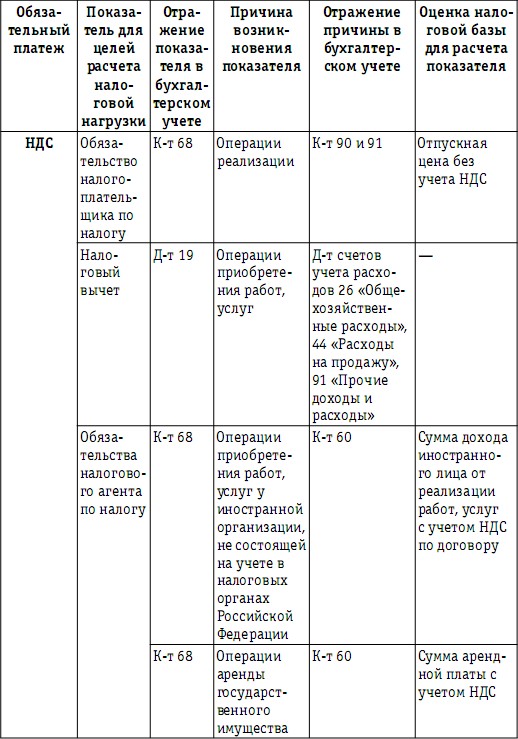 | Обязательный платеж | Показатель для целей расчета налоговой нагрузки | Отражение показателя в бухгалтерском учете | Причина возникновения показателя | Отражение причины в бухгалтерском учете | Оценка налоговой базы для расчета показателя |
|---|---|---|---|---|---|
| НДС | Обязательство налогоплательщика по налогу | К-т 68 | Операции реализации | К-т 90 и 91 | Отпускная цена без учета НДС |
| | Налоговый вычет | Д-т 19 | Операции приобретения работ, услуг | Д-т счетов учета расходов 26 «Общехозяйственные расходы», 44 «Расходы на продажу», 91 «Прочие доходы и расходы» | — |
| | Обязательства налогового агента по налогу | К-т 68 | Операции приобретения работ, услуг у иностранной организации, не состоящей на учете в налоговых органах Российской Федерации | К-т 60 | Сумма дохода иностранного лица от реализации работ, услуг с учетом НДС по договору |
| | | К-т 68 | Операции аренды государственного имущества | К-т 60 | Сумма арендной платы с учетом НДС |